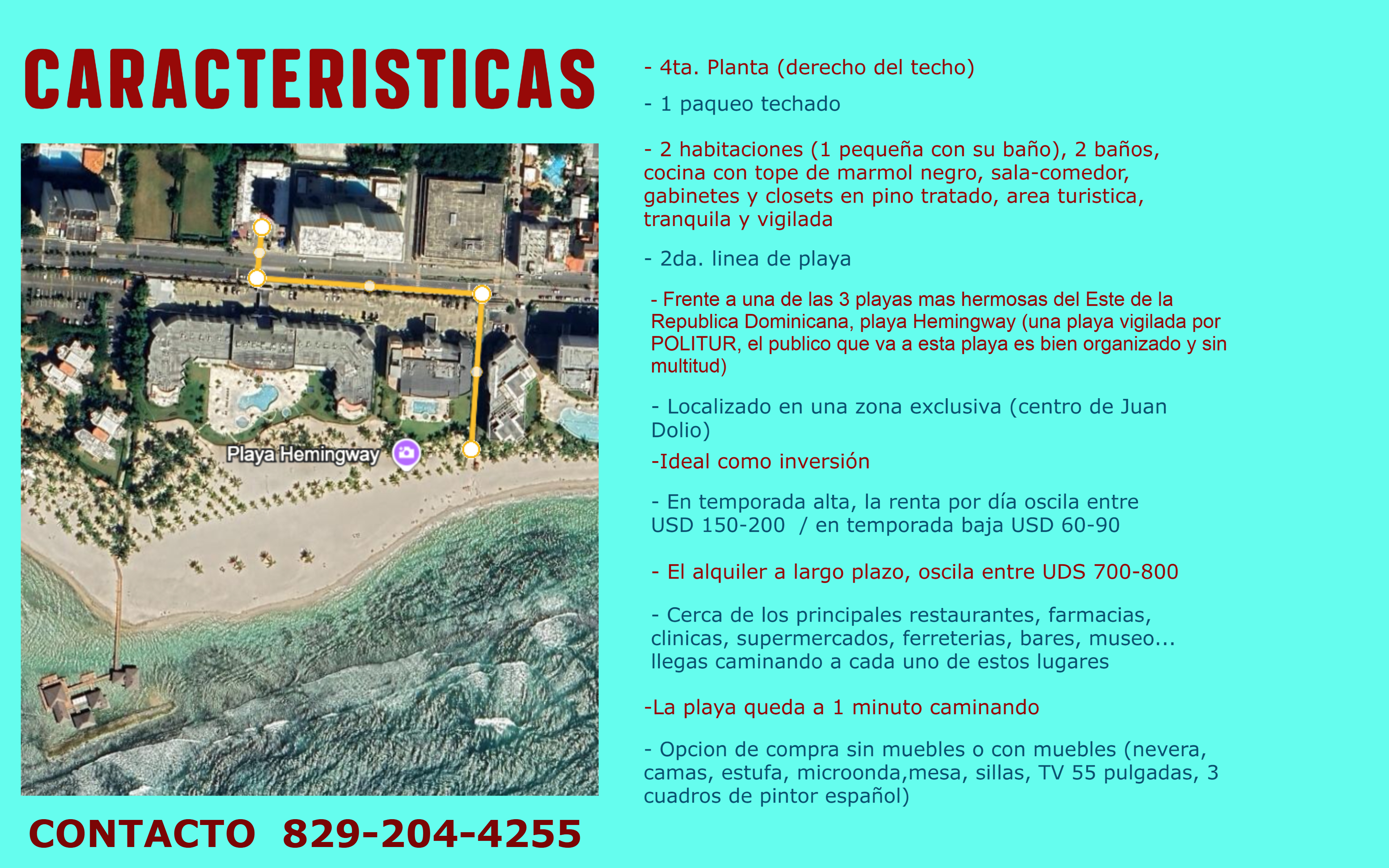 CARACTERISTICAS

Playa Hemingway

CONTACTO 829-204-4255

- 4ta. Planta (derecho del techo)

- 1 paqueo techado

- 2 habitaciones (1 pequeña con su baño), 2 baños, cocina con tope de marmol negro, sala-comedor, gabinetes y closets en pino tratado, area turistica, tranquila y vigilada

- 2da. linea de playa

- Frente a una de las 3 playas mas hermosas del Este de la Republica Dominicana, playa Hemingway (una playa vigilada por POLITUR, el publico que va a esta playa es bien organizado y sin multitud)

- Localizado en una zona exclusiva (centro de Juan Dolio)

-Ideal como inversión

- En temporada alta, la renta por día oscila entre USD 150-200 / en temporada baja USD 60-90

- El alquiler a largo plazo, oscila entre UDS 700-800

- Cerca de los principales restaurantes, farmacias, clinicas, supermercados, ferreterias, bares, museo... llegas caminando a cada uno de estos lugares

-La playa queda a 1 minuto caminando

- Opcion de compra sin muebles o con muebles (nevera, camas, estufa, microonda,mesa, sillas, TV 55 pulgadas, 3 cuadros de pintor español)